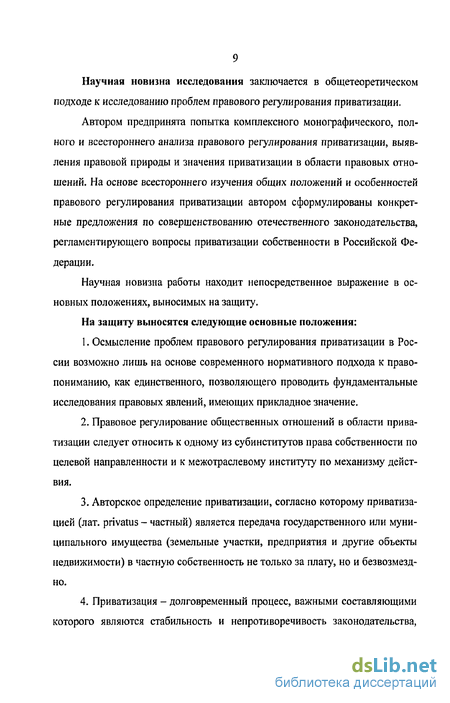 9

Научная новизна исследования заключается в общетеоретическом подходе к исследованию проблем правового регулирования приватизации.

Автором предпринята попытка комплексного монографического, полного и всестороннего анализа правового регулирования приватизации, выявления правовой природы и значения приватизации в области правовых отношений. На основе всестороннего изучения общих положений и особенностей правового регулирования приватизации автором сформулированы конкретные предложения по совершенствованию отечественного законодательства, регламентирующего вопросы приватизации собственности в Российской Федерации.

Научная новизна работы находит непосредственное выражение в основных положениях, выносимых на защиту.

На защиту выносятся следующие основные положения:

1. Осмысление проблем правового регулирования приватизации в России возможно лишь на основе современного нормативного подхода к правопониманию, как единственного, позволяющего проводить фундаментальные исследования правовых явлений, имеющих прикладное значение.

2. Правовое регулирование общественных отношений в области приватизации следует относить к одному из субинститутов права собственности по целевой направленности и к межотраслевому институту по механизму действия.

3. Авторское определение приватизации, согласно которому приватизацией (лат. privatus – частный) является передача государственного или муниципального имущества (земельные участки, предприятия и другие объекты недвижимости) в частную собственность не только за плату, но и безвозмездно.

4. Приватизация – долговременный процесс, важными составляющими которого являются стабильность и непротиворечивость законодательства,

dsLib.net
библиотека диссертаций